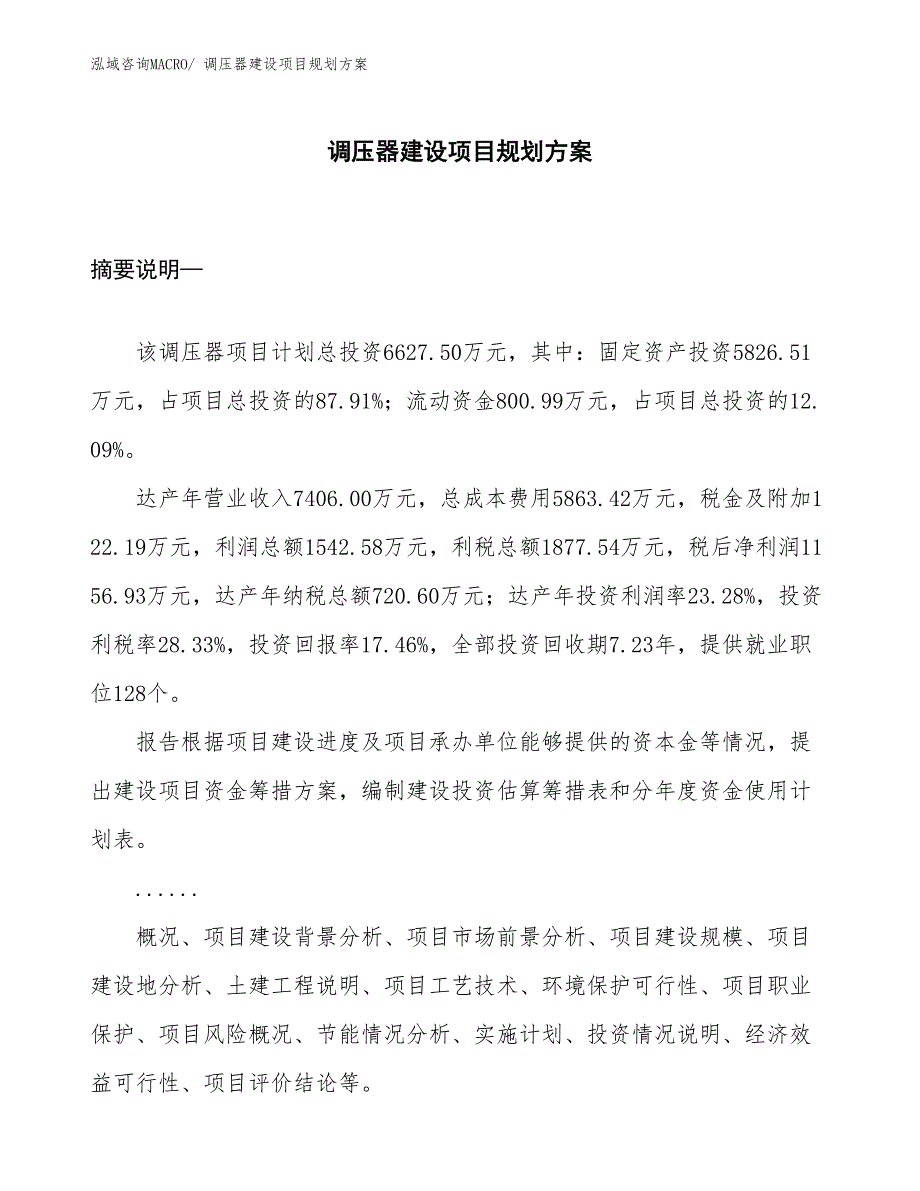 泓域咨询MACRO/ 调压器建设项目规划方案

调压器建设项目规划方案

摘要说明—

该调压器项目计划总投资6627.50万元，其中：固定资产投资5826.51万元，占项目总投资的87.91%；流动资金800.99万元，占项目总投资的12.09%。

达产年营业收入7406.00万元，总成本费用5863.42万元，税金及附加122.19万元，利润总额1542.58万元，利税总额1877.54万元，税后净利润1156.93万元，达产年纳税总额720.60万元；达产年投资利润率23.28%，投资利税率28.33%，投资回报率17.46%，全部投资回收期7.23年，提供就业职位128个。

报告根据项目建设进度及项目承办单位能够提供的资本金等情况，提出建设项目资金筹措方案，编制建设投资估算筹措表和分年度资金使用计划表。

......

概况、项目建设背景分析、项目市场前景分析、项目建设规模、项目建设地分析、土建工程说明、项目工艺技术、环境保护可行性、项目职业保护、项目风险概况、节能情况分析、实施计划、投资情况说明、经济效益可行性、项目评价结论等。